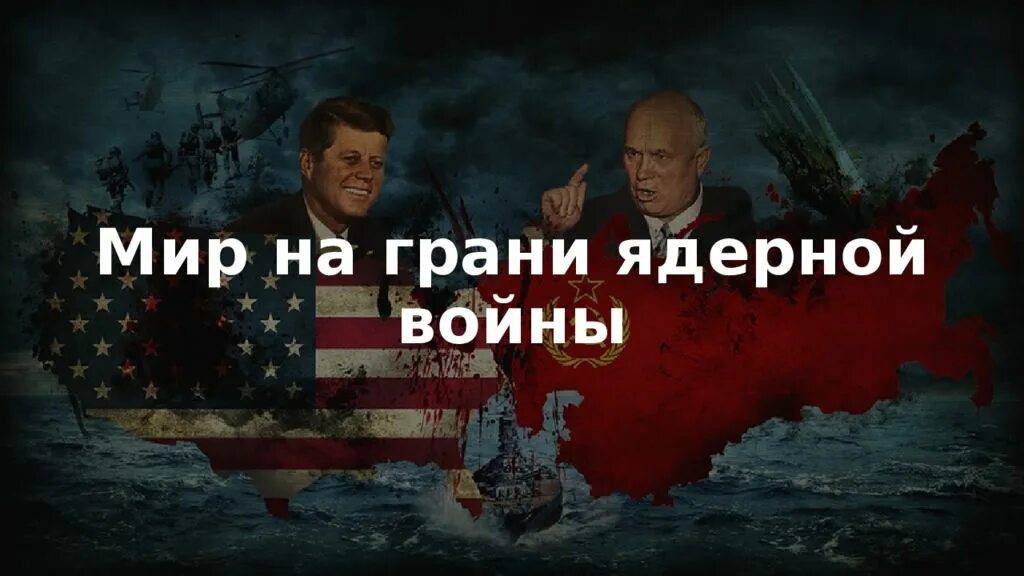 Мир на грани ядерной войны